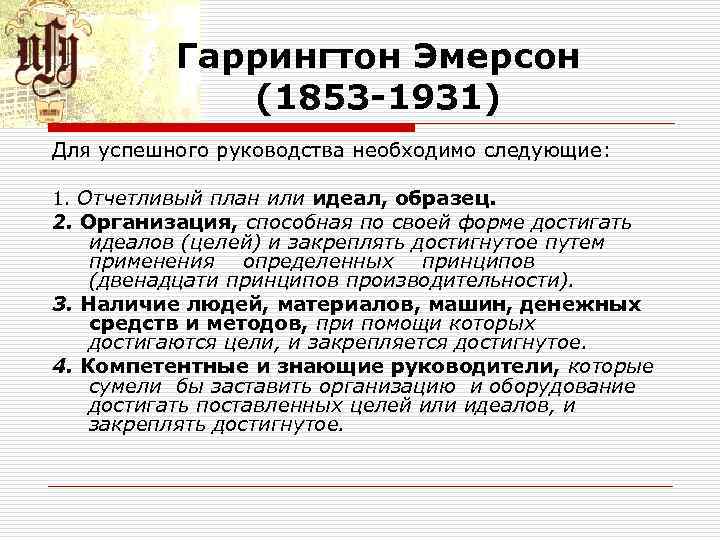 Гаррингтон Эмерсон (1853-1931)

Для успешного руководства необходимо следующие:

1. Отчетливый план или идеал, образец.

2. Организация, способная по своей форме достигать идеалов (целей) и закреплять достигнутое путем применения определенных принципов (двенадцати принципов производительности).

3. Наличие людей, материалов, машин, денежных средств и методов, при помощи которых достигаются цели, и закрепляется достигнутое.

4. Компетентные и знающие руководители, которые сумели бы заставить организацию и оборудование достигать поставленных целей или идеалов, и закреплять достигнутое.